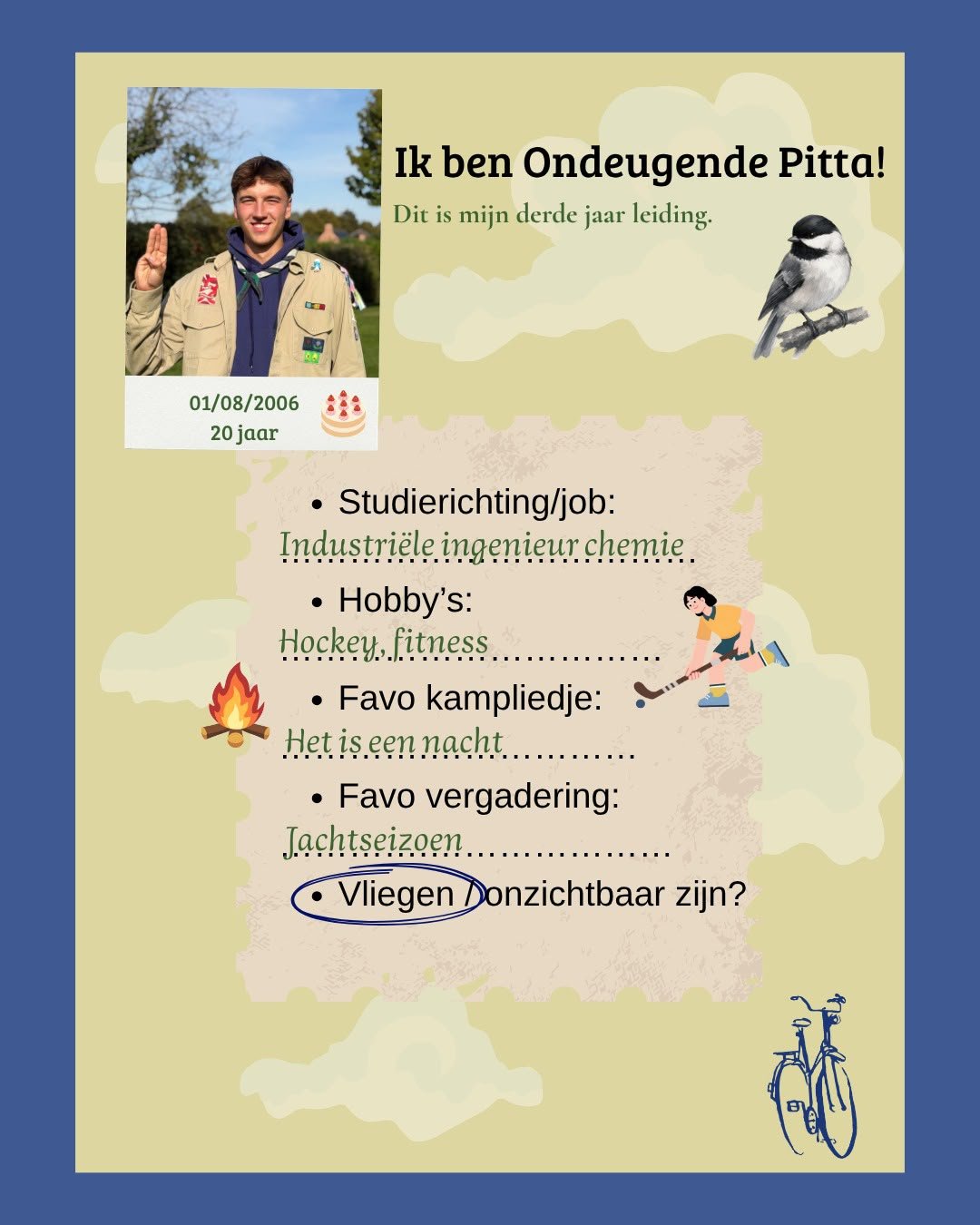 Ik ben Ondeugende Pitta!

Dit is mijn derde jaar leiding.

01/08/2006
20 jaar

• Studierichting/job:
Industriële ingenieur chemie

• Hobby's:
Hockey, fitness

• Favo kampliedje:
Het is een nacht

• Favo vergadering:
Jachtseizoen

• Vliegen / onzichtbaar zijn?